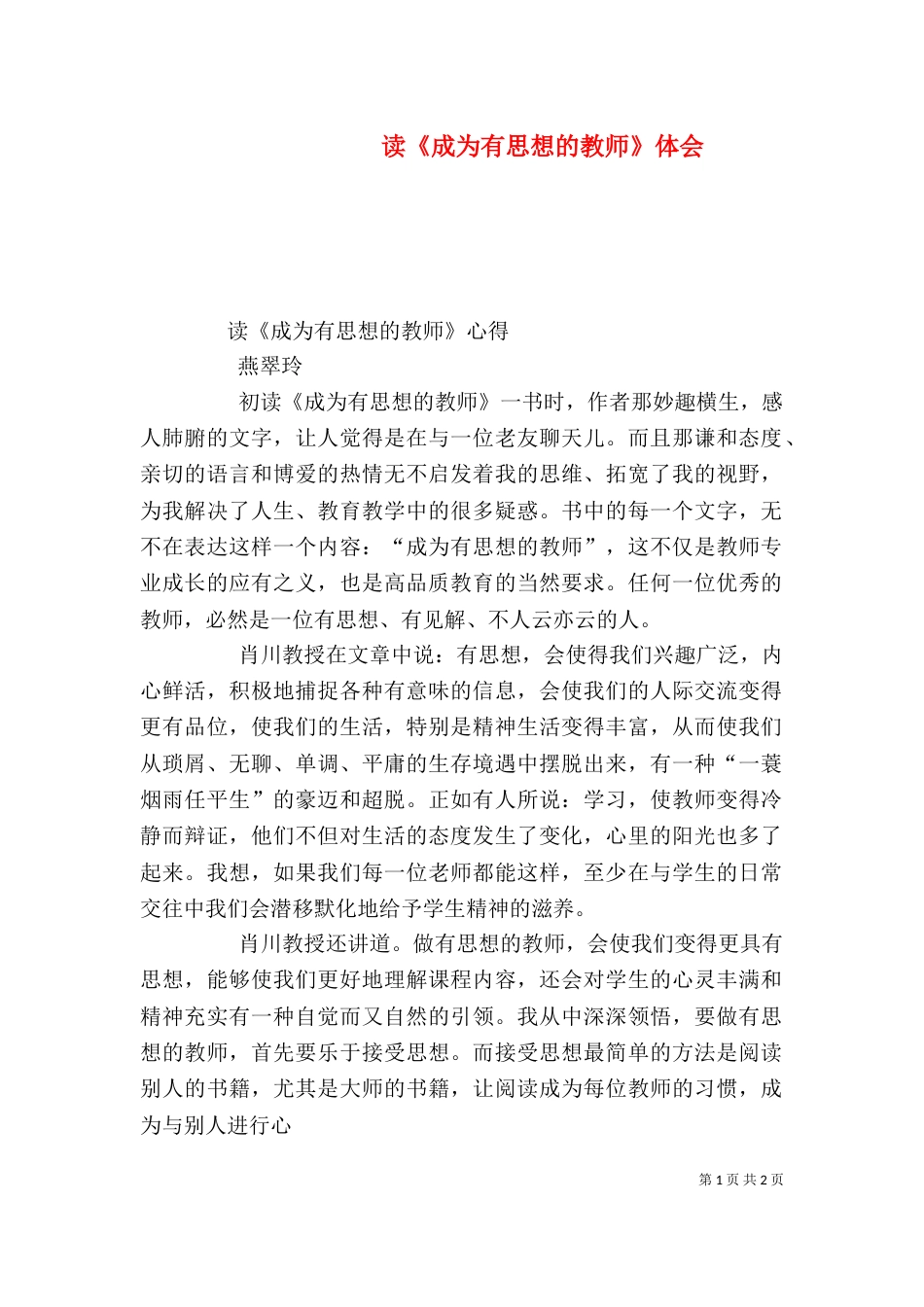 读《成为有思想的教师》体会

读《成为有思想的教师》心得
燕翠玲

初读《成为有思想的教师》一书时，作者那妙趣横生，感人肺腑的文字，让人觉得是在与一位老友聊天儿。而且那谦和态度、亲切的语言和博爱的热情无不启发着我的思维、拓宽了我的视野，为我解决了人生、教育教学中的很多疑惑。书中的每一个文字，无不在表达这样一个内容：“成为有思想的教师”，这不仅是教师专业成长的应有之义，也是高品质教育的当然要求。任何一位优秀的教师，必然是一位有思想、有见解、不人云亦云的人。

肖川教授在文章中说：有思想，会使得我们兴趣广泛，内心鲜活，积极地捕捉各种有意味的信息，会使我们的人际交流变得更有品位，使我们的生活，特别是精神生活变得丰富，从而使我们从琐屑、无聊、单调、平庸的生存境遇中摆脱出来，有一种“一蓑烟雨任平生”的豪迈和超脱。正如有人所说：学习，使教师变得冷静而辩证，他们不但对生活的态度发生了变化，心里的阳光也多了起来。我想，如果我们每一位老师都能这样，至少在与学生的日常交往中我们会潜移默化地给予学生精神的滋养。

肖川教授还讲道。做有思想的教师，会使我们变得更具有思想，能够使我们更好地理解课程内容，还会对学生的心灵丰满和精神充实有一种自觉而又自然的引领。我从中深深领悟，要做有思想的教师，首先要乐于接受思想。而接受思想最简单的方法是阅读别人的书籍，尤其是大师的书籍，让阅读成为每位教师的习惯，成为与别人进行心

第 1 页 共 2 页